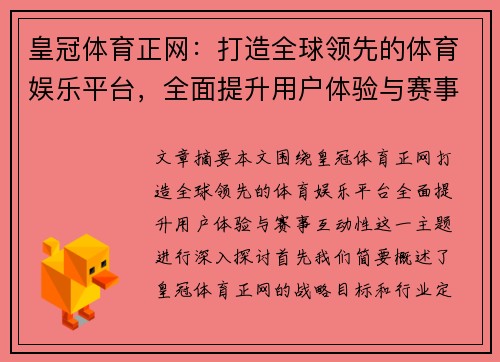 皇冠体育正网：打造全球领先的体育娱乐平台，全面提升用户体验与赛事

文章摘要本文围绕皇冠体育正网打造全球领先的体育娱乐平台全面提升用户体验与赛事互动性这一主题进行深入探讨首先我们简要概述了皇冠体育正网的战略目标和行业定